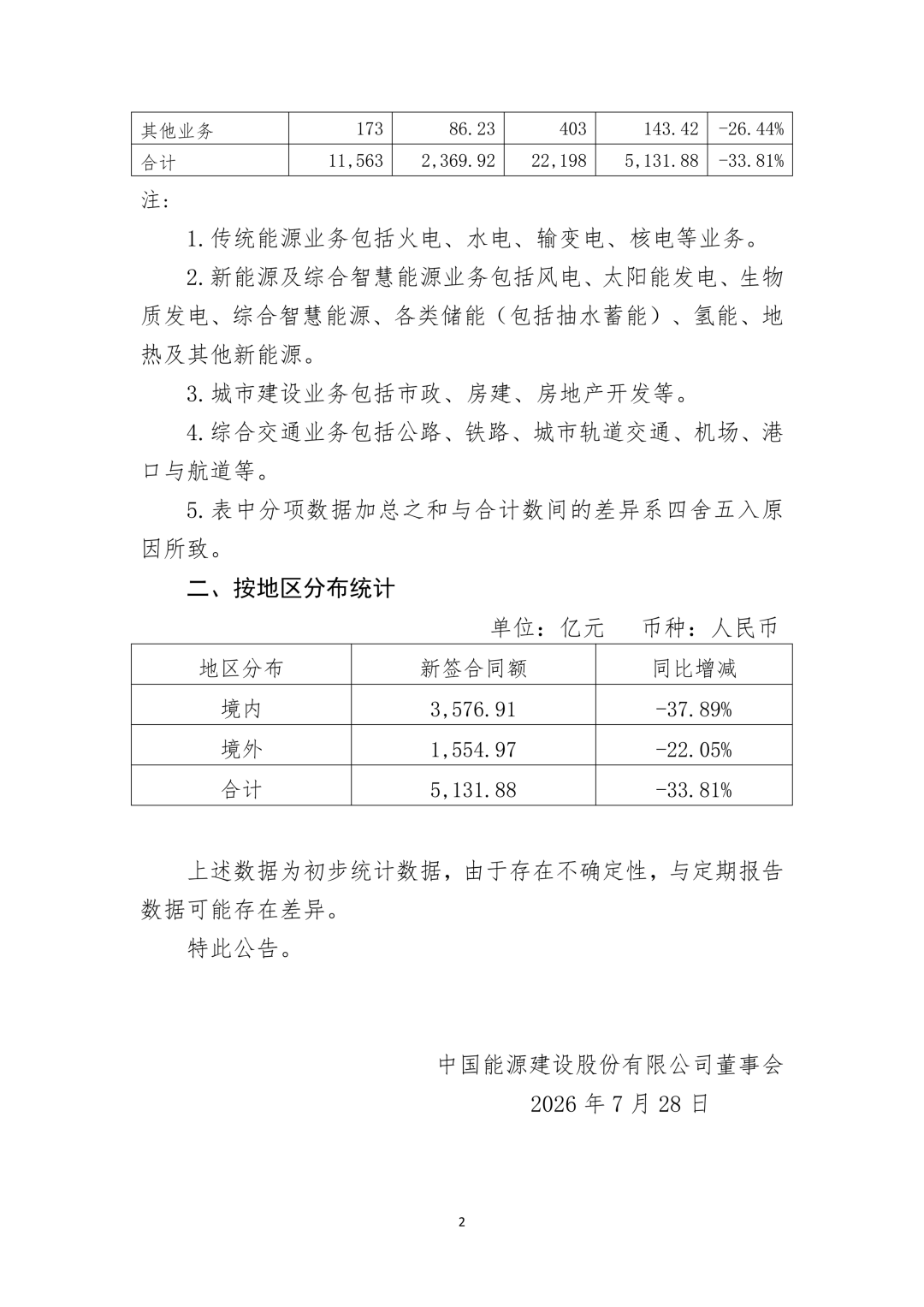 | 其他业务 | 173 | 86.23 | 403 | 143.42 | -26.44% |
|---|---|---|---|---|---|
| 合计 | 11,563 | 2,369.92 | 22,198 | 5,131.88 | -33.81% |

注:

1.传统能源业务包括火电、水电、输变电、核电等业务。

2.新能源及综合智慧能源业务包括风电、太阳能发电、生物质发电、综合智慧能源、各类储能（包括抽水蓄能）、氢能、地热及其他新能源。

3.城市建设业务包括市政、房建、房地产开发等。

4.综合交通业务包括公路、铁路、城市轨道交通、机场、港口与航道等。

5.表中分项数据加总之和与合计数间的差异系四舍五入原因所致。

二、按地区分布统计

单位：亿元　币种：人民币

| 地区分布 | 新签合同额 | 同比增减 |
|---|---|---|
| 境内 | 3,576.91 | -37.89% |
| 境外 | 1,554.97 | -22.05% |
| 合计 | 5,131.88 | -33.81% |

上述数据为初步统计数据，由于存在不确定性，与定期报告数据可能存在差异。

特此公告。

中国能源建设股份有限公司董事会
2026 年 7 月 28 日

2